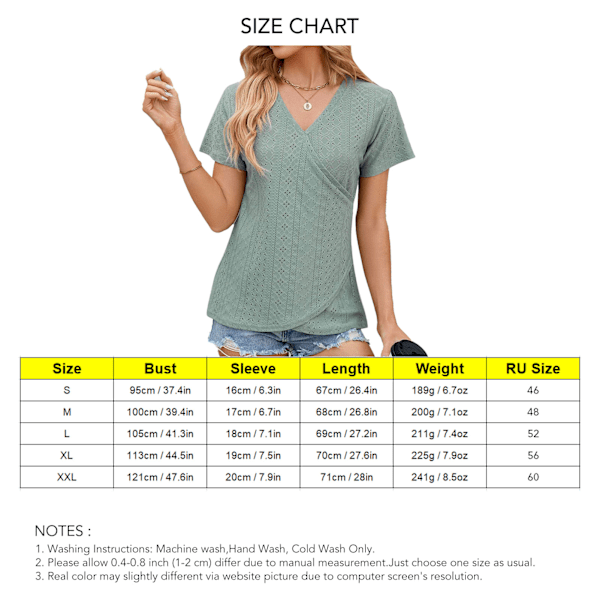 SIZE CHART

| Size | Bust | Sleeve | Length | Weight | RU Size |
|---|---|---|---|---|---|
| S | 95cm / 37.4in | 16cm / 6.3in | 67cm / 26.4in | 189g / 6.7oz | 46 |
| M | 100cm / 39.4in | 17cm / 6.7in | 68cm / 26.8in | 200g / 7.1oz | 48 |
| L | 105cm / 41.3in | 18cm / 7.1in | 69cm / 27.2in | 211g / 7.4oz | 52 |
| XL | 113cm / 44.5in | 19cm / 7.5in | 70cm / 27.6in | 225g / 7.9oz | 56 |
| XXL | 121cm / 47.6in | 20cm / 7.9in | 71cm / 28in | 241g / 8.5oz | 60 |

NOTES :
1. Washing Instructions: Machine wash,Hand Wash, Cold Wash Only.
2. Please allow 0.4-0.8 inch (1-2 cm) differ due to manual measurement.Just choose one size as usual.
3. Real color may slightly different via website picture due to computer screen's resolution.